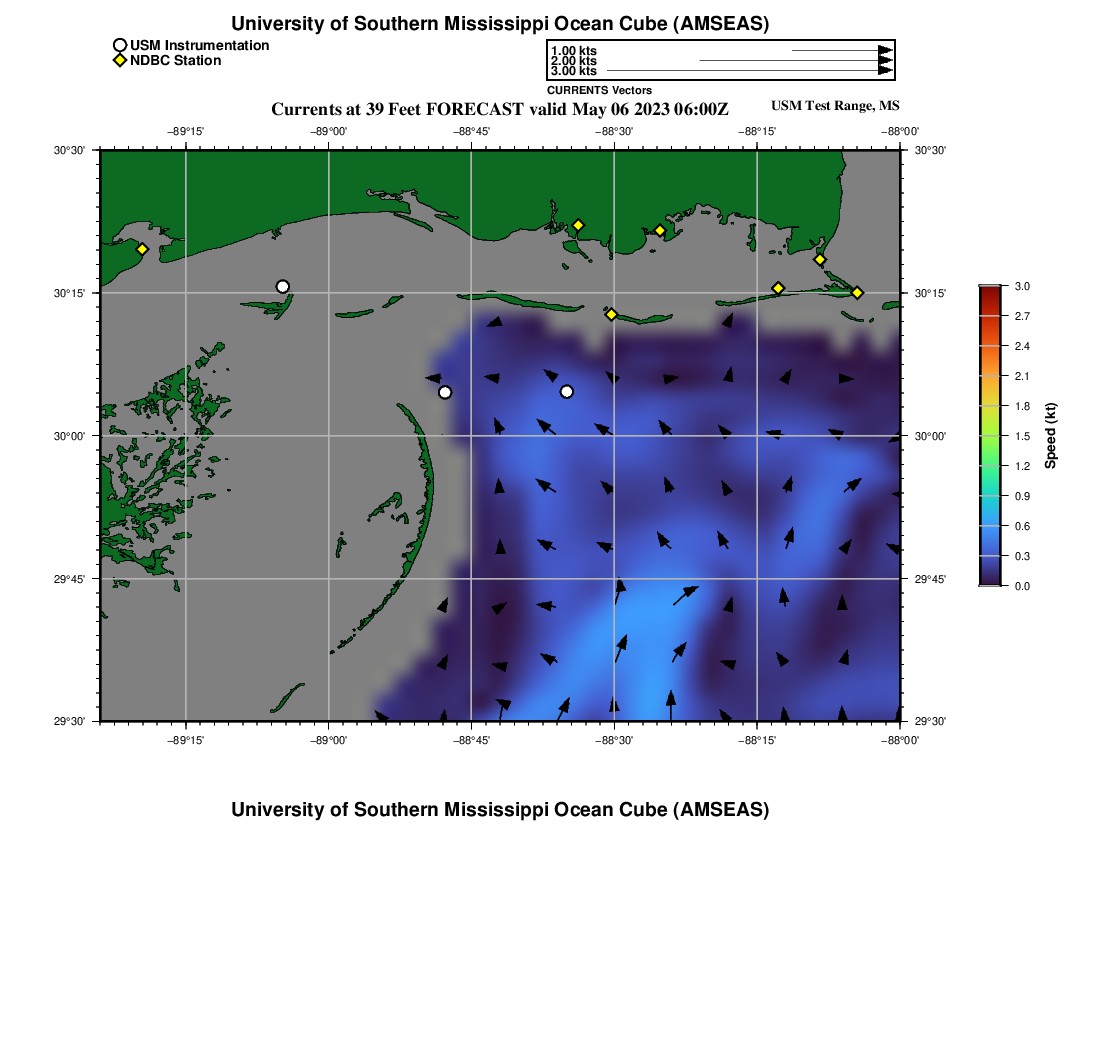 University of Southern Mississippi Ocean Cube (AMSEAS)

USM Instrumentation
NDBC Station

1.00 kts
2.00 kts
3.00 kts
CURRENTS Vectors

Currents at 39 Feet FORECAST valid May 06 2023 06:00Z

USM Test Range, MS

−89°15'
−89°00'
−88°45'
−88°30'
−88°15'
−88°00'

30°30'
30°15'
30°00'
29°45'
29°30'

30°30'
30°15'
30°00'
29°45'
29°30'

−89°15'
−89°00'
−88°45'
−88°30'
−88°15'
−88°00'

3.0
2.7
2.4
2.1
1.8
1.5
1.2
0.9
0.6
0.3
0.0
Speed (kt)

University of Southern Mississippi Ocean Cube (AMSEAS)